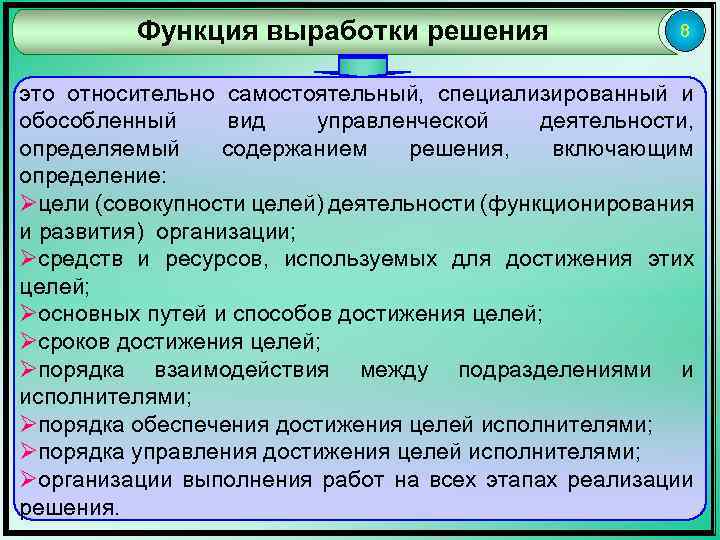 Функция выработки решения

8

это относительно самостоятельный, специализированный и обособленный вид управленческой деятельности, определяемый содержанием решения, включающим определение:
➢цели (совокупности целей) деятельности (функционирования и развития) организации;
➢средств и ресурсов, используемых для достижения этих целей;
➢основных путей и способов достижения целей;
➢сроков достижения целей;
➢порядка взаимодействия между подразделениями и исполнителями;
➢порядка обеспечения достижения целей исполнителями;
➢порядка управления достижения целей исполнителями;
➢организации выполнения работ на всех этапах реализации решения.